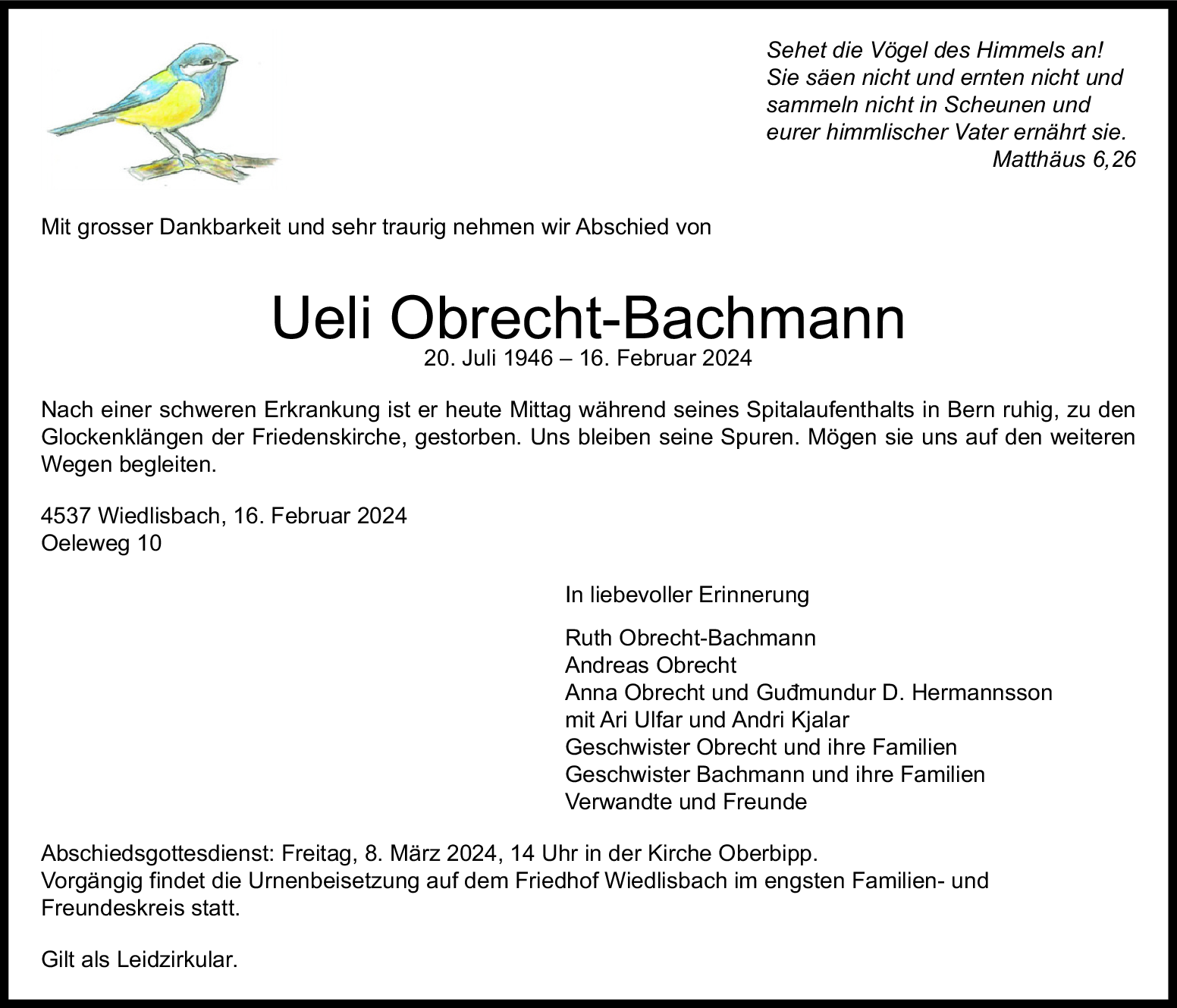 Sehet die Vögel des Himmels an!
Sie säen nicht und ernten nicht und sammeln nicht in Scheunen und eurer himmlischer Vater ernährt sie.
Matthäus 6,26

Mit grosser Dankbarkeit und sehr traurig nehmen wir Abschied von

Ueli Obrecht-Bachmann
20. Juli 1946 – 16. Februar 2024

Nach einer schweren Erkrankung ist er heute Mittag während seines Spitalaufenthalts in Bern ruhig, zu den Glockenklängen der Friedenskirche, gestorben. Uns bleiben seine Spuren. Mögen sie uns auf den weiteren Wegen begleiten.

4537 Wiedlisbach, 16. Februar 2024
Oeleweg 10

In liebevoller Erinnerung

Ruth Obrecht-Bachmann
Andreas Obrecht
Anna Obrecht und Guđmundur D. Hermannsson
mit Ari Ulfar und Andri Kjalar
Geschwister Obrecht und ihre Familien
Geschwister Bachmann und ihre Familien
Verwandte und Freunde

Abschiedsgottesdienst: Freitag, 8. März 2024, 14 Uhr in der Kirche Oberbipp.
Vorgängig findet die Urnenbeisetzung auf dem Friedhof Wiedlisbach im engsten Familien- und Freundeskreis statt.

Gilt als Leidzirkular.